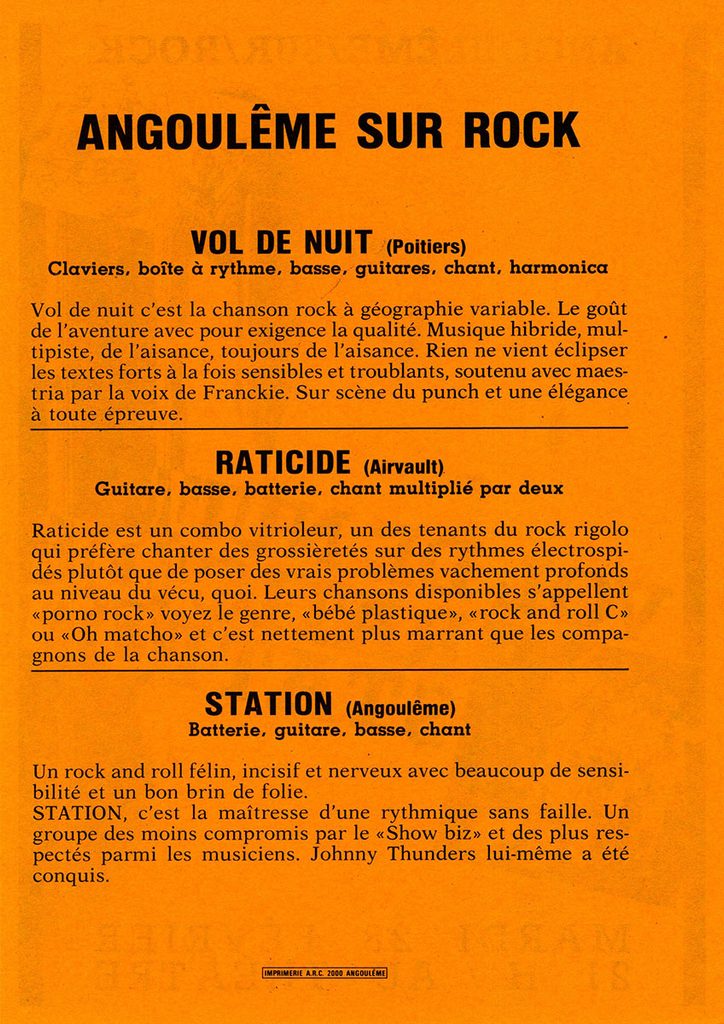 ANGOULÊME SUR ROCK

VOL DE NUIT (Poitiers)
Claviers, boîte à rythme, basse, guitares, chant, harmonica

Vol de nuit c'est la chanson rock à géographie variable. Le goût de l'aventure avec pour exigence la qualité. Musique hibride, multipiste, de l'aisance, toujours de l'aisance. Rien ne vient éclipser les textes forts à la fois sensibles et troublants, soutenu avec maestria par la voix de Franckie. Sur scène du punch et une élégance à toute épreuve.

RATICIDE (Airvault)
Guitare, basse, batterie, chant multiplié par deux

Raticide est un combo vitrioleur, un des tenants du rock rigolo qui préfère chanter des grossièretés sur des rythmes électrospidés plutôt que de poser des vrais problèmes vachement profonds au niveau du vécu, quoi. Leurs chansons disponibles s'appellent «porno rock» voyez le genre, «bébé plastique», «rock and roll C» ou «Oh matcho» et c'est nettement plus marrant que les compagnons de la chanson.

STATION (Angoulême)
Batterie, guitare, basse, chant

Un rock and roll félin, incisif et nerveux avec beaucoup de sensibilité et un bon brin de folie.
STATION, c'est la maîtresse d'une rythmique sans faille. Un groupe des moins compromis par le «Show biz» et des plus respectés parmi les musiciens. Johnny Thunders lui-même a été conquis.

IMPRIMERIE A.R.C. 2000 ANGOULÊME